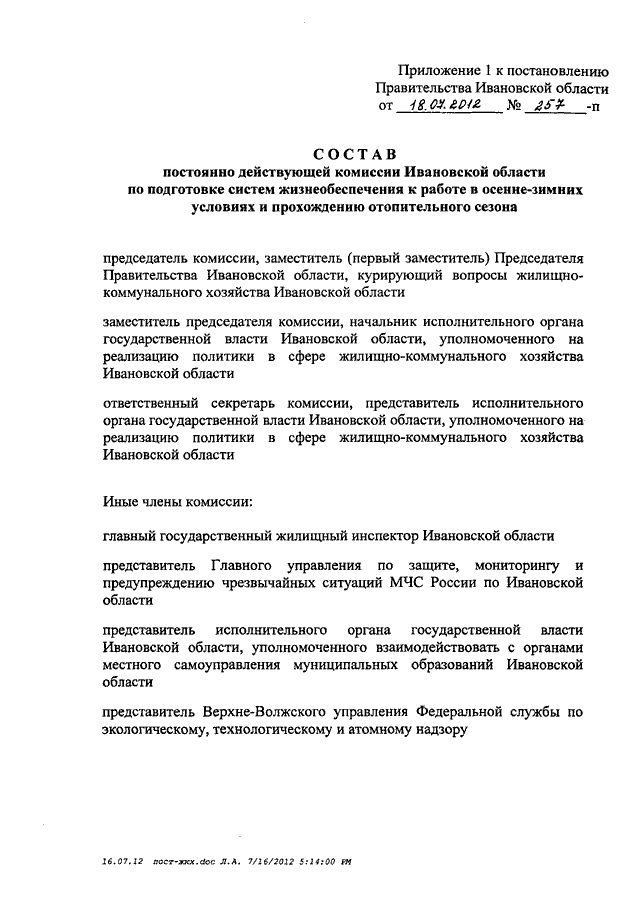 Приложение 1 к постановлению Правительства Ивановской области от 18.07.2012 № 257 -п

СОСТАВ
постоянно действующей комиссии Ивановской области по подготовке систем жизнеобеспечения к работе в осенне-зимних условиях и прохождению отопительного сезона

председатель комиссии, заместитель (первый заместитель) Председателя Правительства Ивановской области, курирующий вопросы жилищно-коммунального хозяйства Ивановской области

заместитель председателя комиссии, начальник исполнительного органа государственной власти Ивановской области, уполномоченного на реализацию политики в сфере жилищно-коммунального хозяйства Ивановской области

ответственный секретарь комиссии, представитель исполнительного органа государственной власти Ивановской области, уполномоченного на реализацию политики в сфере жилищно-коммунального хозяйства Ивановской области

Иные члены комиссии:

главный государственный жилищный инспектор Ивановской области

представитель Главного управления по защите, мониторингу и предупреждению чрезвычайных ситуаций МЧС России по Ивановской области

представитель исполнительного органа государственной власти Ивановской области, уполномоченного взаимодействовать с органами местного самоуправления муниципальных образований Ивановской области

представитель Верхне-Волжского управления Федеральной службы по экологическому, технологическому и атомному надзору

16.07.12 пост-жкх.doc Л.А. 7/16/2012 5:14:00 PM